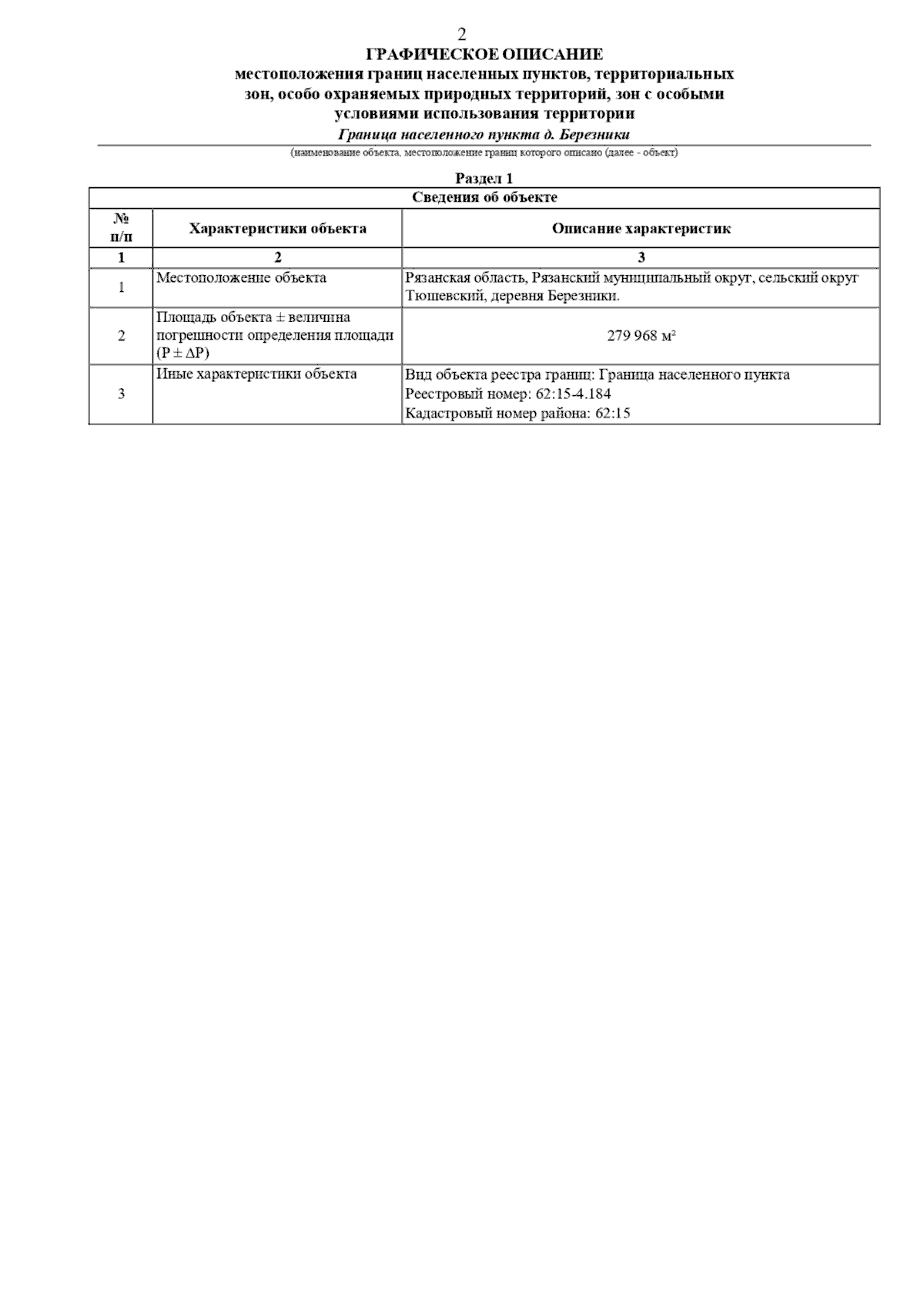 2

ГРАФИЧЕСКОЕ ОПИСАНИЕ
местоположения границ населенных пунктов, территориальных зон, особо охраняемых природных территорий, зон с особыми условиями использования территории

Граница населенного пункта д. Березники

(наименование объекта, местоположение границ которого описано (далее - объект)

Раздел 1

| Сведения об объекте | | |
|---|---|---|
| № п/п | Характеристики объекта | Описание характеристик |
| 1 | 2 | 3 |
| 1 | Местоположение объекта | Рязанская область, Рязанский муниципальный округ, сельский округ Тюшевский, деревня Березники. |
| 2 | Площадь объекта ± величина погрешности определения площади (P ± ΔP) | 279 968 м² |
| 3 | Иные характеристики объекта | Вид объекта реестра границ: Граница населенного пункта Реестровый номер: 62:15-4.184 Кадастровый номер района: 62:15 |